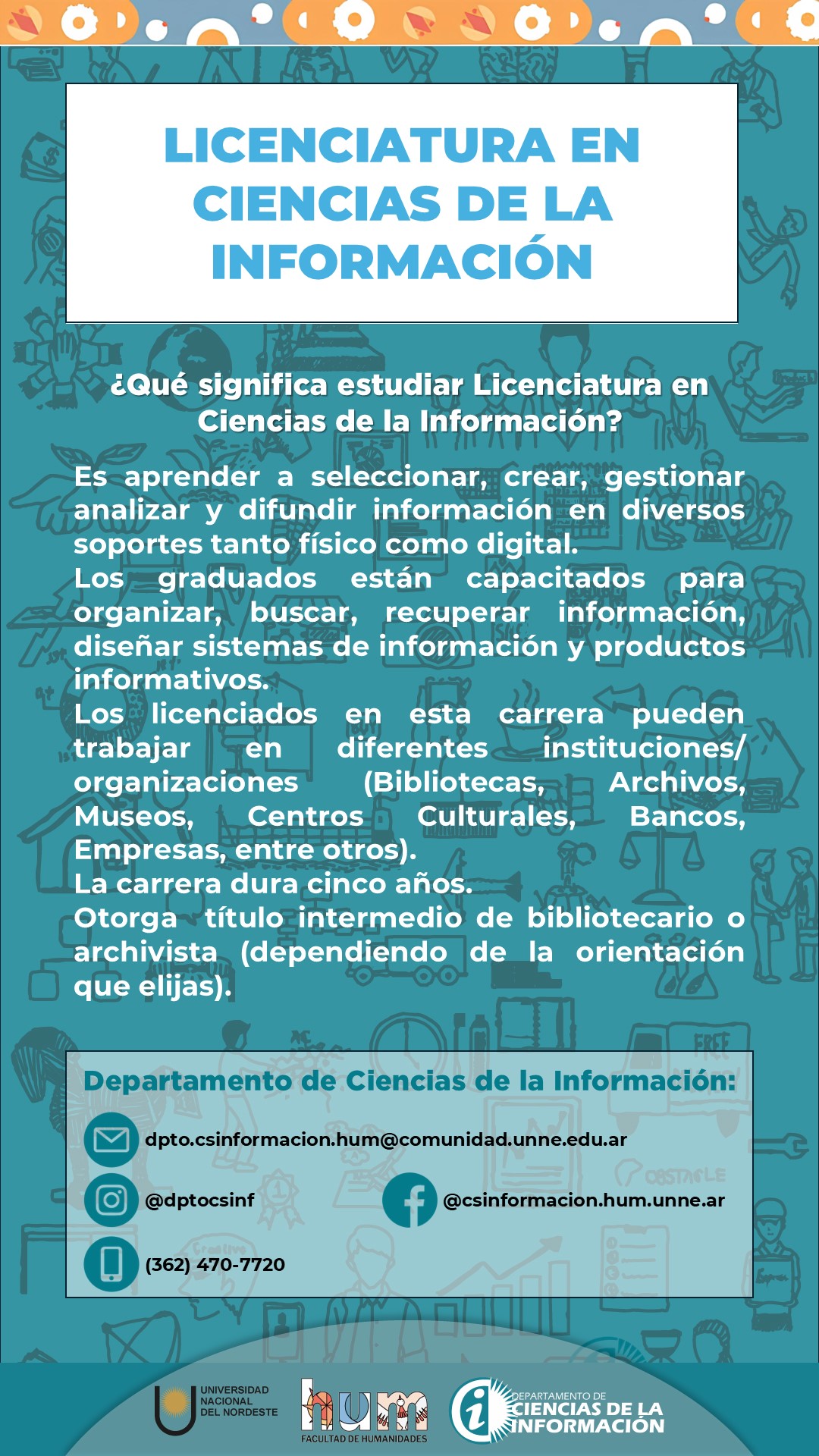 LICENCIATURA EN CIENCIAS DE LA INFORMACIÓN

¿Qué significa estudiar Licenciatura en Ciencias de la Información?

Es aprender a seleccionar, crear, gestionar analizar y difundir información en diversos soportes tanto físico como digital.
Los graduados están capacitados para organizar, buscar, recuperar información, diseñar sistemas de información y productos informativos.
Los licenciados en esta carrera pueden trabajar en diferentes instituciones/ organizaciones (Bibliotecas, Archivos, Museos, Centros Culturales, Bancos, Empresas, entre otros).
La carrera dura cinco años.
Otorga título intermedio de bibliotecario o archivista (dependiendo de la orientación que elijas).

Departamento de Ciencias de la Información:

dpto.csinformacion.hum@comunidad.unne.edu.ar

@dptocsinf

@csinformacion.hum.unne.ar

(362) 470-7720

UNIVERSIDAD NACIONAL DEL NORDESTE

hum FACULTAD DE HUMANIDADES

DEPARTAMENTO DE CIENCIAS DE LA INFORMACIÓN